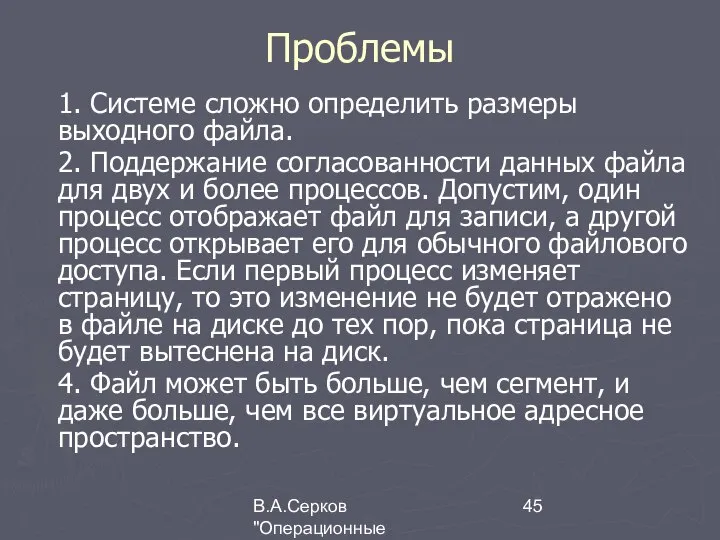 Проблемы

1. Системе сложно определить размеры выходного файла.

2. Поддержание согласованности данных файла для двух и более процессов. Допустим, один процесс отображает файл для записи, а другой процесс открывает его для обычного файлового доступа. Если первый процесс изменяет страницу, то это изменение не будет отражено в файле на диске до тех пор, пока страница не будет вытеснена на диск.

4. Файл может быть больше, чем сегмент, и даже больше, чем все виртуальное адресное пространство.

В.А.Серков "Операционные

45